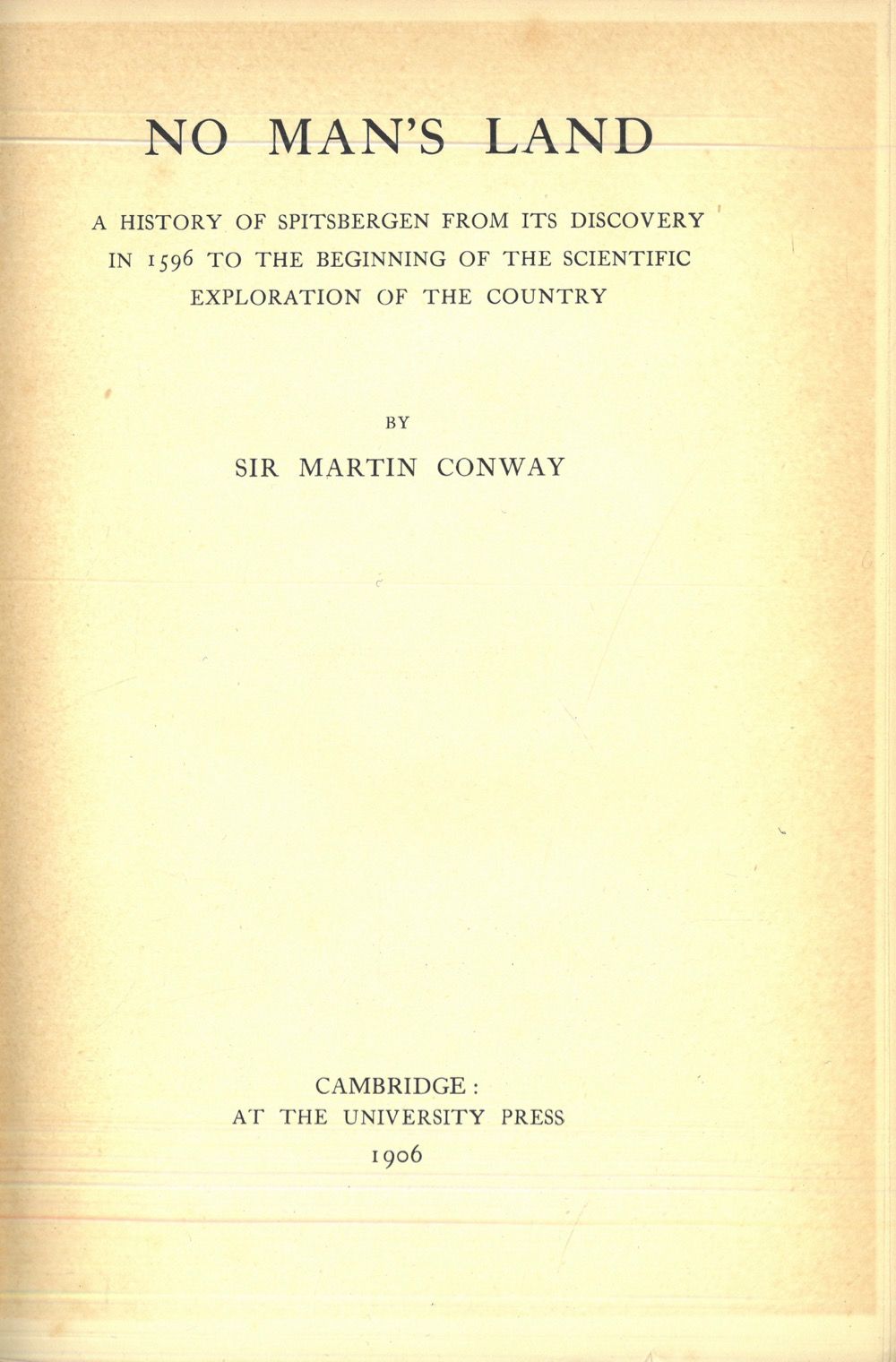 NO MAN'S LAND

A HISTORY OF SPITSBERGEN FROM ITS DISCOVERY IN 1596 TO THE BEGINNING OF THE SCIENTIFIC EXPLORATION OF THE COUNTRY

BY

SIR MARTIN CONWAY

CAMBRIDGE:
AT THE UNIVERSITY PRESS
1906